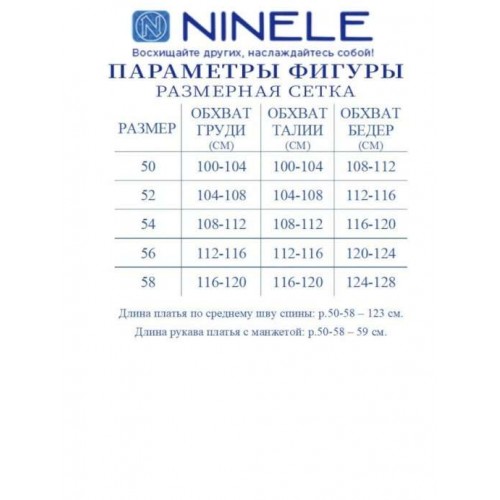 NINELE

Восхищайте других, наслаждайтесь собой!

ПАРАМЕТРЫ ФИГУРЫ

РАЗМЕРНАЯ СЕТКА

| РАЗМЕР | ОБХВАТ ГРУДИ (СМ) | ОБХВАТ ТАЛИИ (СМ) | ОБХВАТ БЕДЕР (СМ) |
|---|---|---|---|
| 50 | 100-104 | 100-104 | 108-112 |
| 52 | 104-108 | 104-108 | 112-116 |
| 54 | 108-112 | 108-112 | 116-120 |
| 56 | 112-116 | 112-116 | 120-124 |
| 58 | 116-120 | 116-120 | 124-128 |

Длина платья по среднему шву спины: р.50-58 – 123 см.

Длина рукава платья с манжетой: р.50-58 – 59 см.